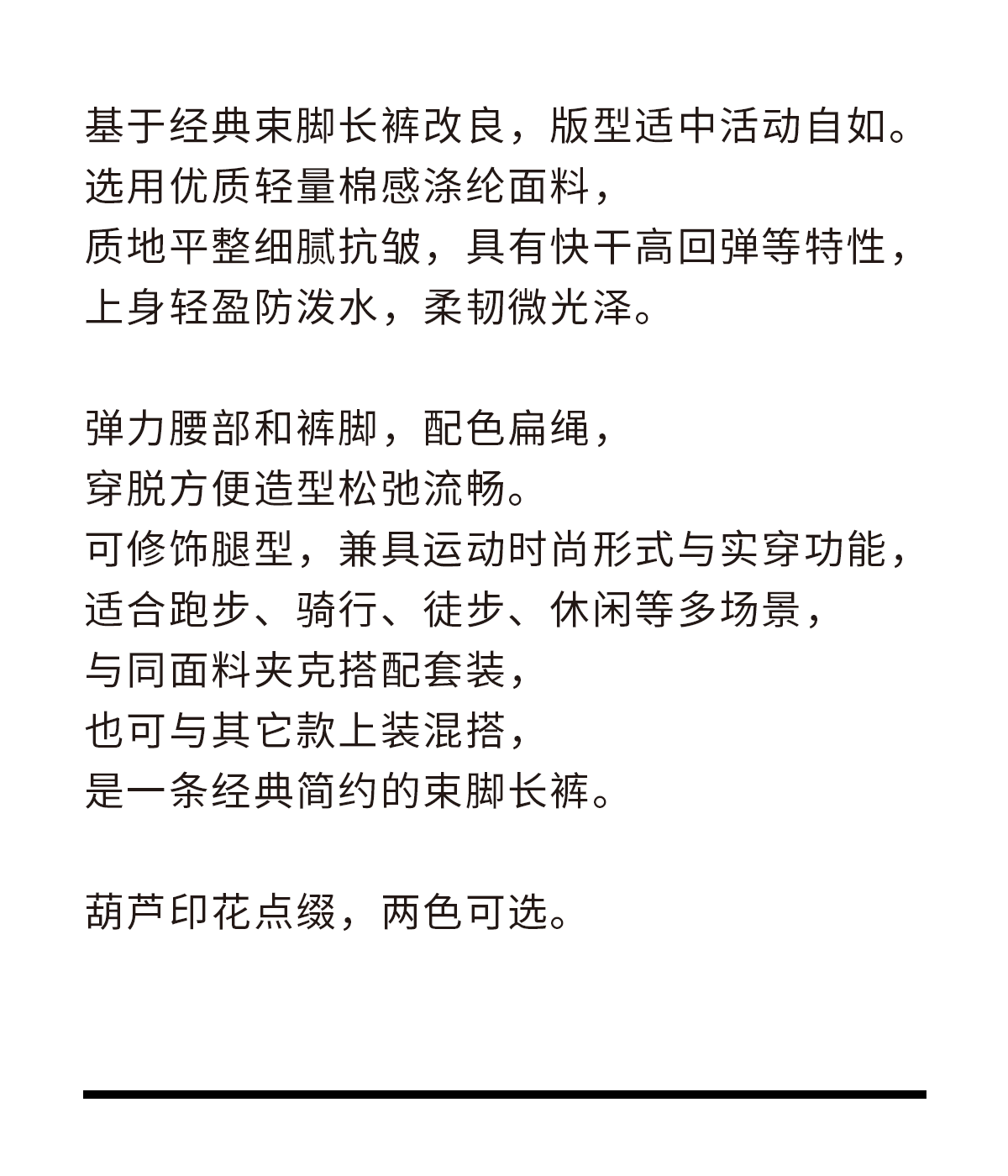 基于经典束脚长裤改良，版型适中活动自如。
选用优质轻量棉感涤纶面料，
质地平整细腻抗皱，具有快干高回弹等特性，
上身轻盈防泼水，柔韧微光泽。

弹力腰部和裤脚，配色扁绳，
穿脱方便造型松弛流畅。
可修饰腿型，兼具运动时尚形式与实穿功能，
适合跑步、骑行、徒步、休闲等多场景，
与同面料夹克搭配套装，
也可与其它款上装混搭，
是一条经典简约的束脚长裤。

葫芦印花点缀，两色可选。